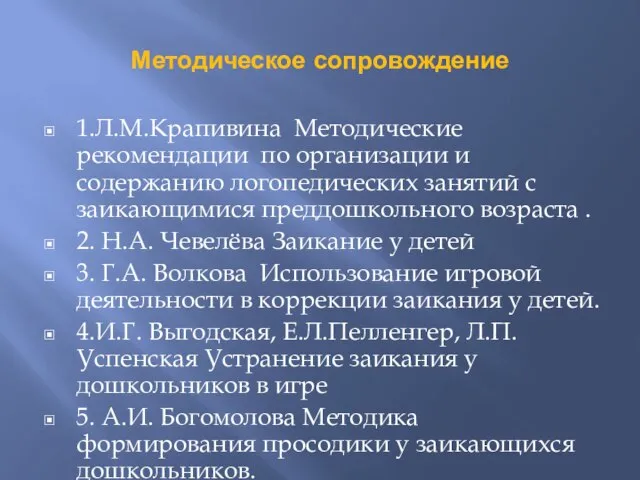 Методическое сопровождение

1.Л.М.Крапивина Методические рекомендации по организации и содержанию логопедических занятий с заикающимися преддошкольного возраста .

2. Н.А. Чевелёва Заикание у детей

3. Г.А. Волкова Использование игровой деятельности в коррекции заикания у детей.

4.И.Г. Выгодская, Е.Л.Пелленгер, Л.П. Успенская Устранение заикания у дошкольников в игре

5. А.И. Богомолова Методика формирования просодики у заикающихся дошкольников.